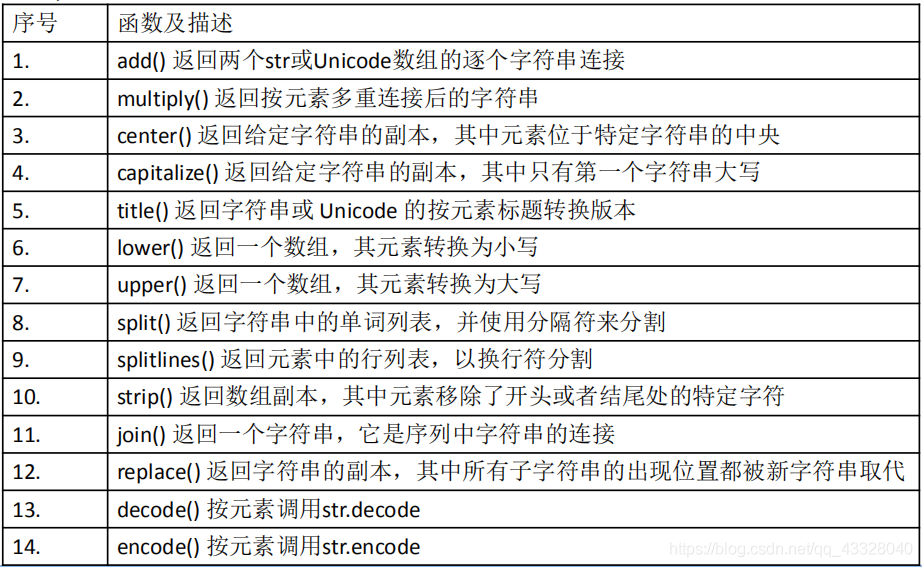 | 序号 | 函数及描述 |
|---|---|
| 1. | add() 返回两个str或Unicode数组的逐个字符串连接 |
| 2. | multiply() 返回按元素多重连接后的字符串 |
| 3. | center() 返回给定字符串的副本，其中元素位于特定字符串的中央 |
| 4. | capitalize() 返回给定字符串的副本，其中只有第一个字符串大写 |
| 5. | title() 返回字符串或 Unicode 的按元素标题转换版本 |
| 6. | lower() 返回一个数组，其元素转换为小写 |
| 7. | upper() 返回一个数组，其元素转换为大写 |
| 8. | split() 返回字符串中的单词列表，并使用分隔符来分割 |
| 9. | splitlines() 返回元素中的行列表，以换行符分割 |
| 10. | strip() 返回数组副本，其中元素移除了开头或者结尾处的特定字符 |
| 11. | join() 返回一个字符串，它是序列中字符串的连接 |
| 12. | replace() 返回字符串的副本，其中所有子字符串的出现位置都被新字符串取代 |
| 13. | decode() 按元素调用str.decode |
| 14. | encode() 按元素调用str.encode |

https://blog.csdn.net/qq_43328040